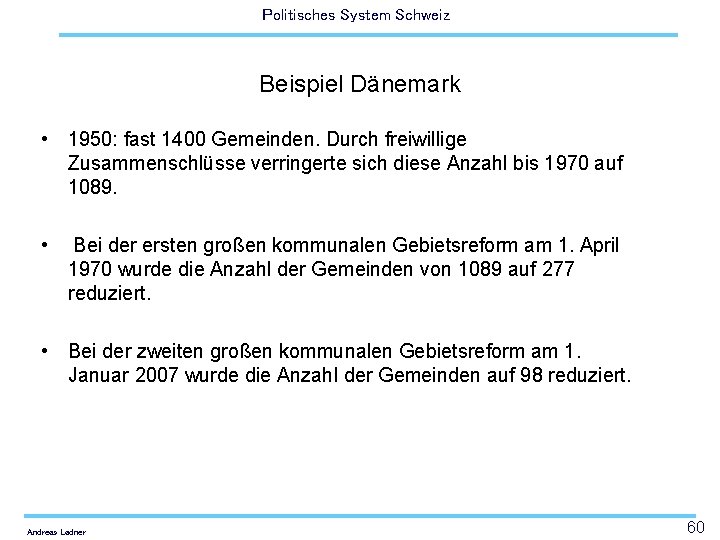 Politisches System Schweiz

Beispiel Dänemark

• 1950: fast 1400 Gemeinden. Durch freiwillige Zusammenschlüsse verringerte sich diese Anzahl bis 1970 auf 1089.

• Bei der ersten großen kommunalen Gebietsreform am 1. April 1970 wurde die Anzahl der Gemeinden von 1089 auf 277 reduziert.

• Bei der zweiten großen kommunalen Gebietsreform am 1. Januar 2007 wurde die Anzahl der Gemeinden auf 98 reduziert.

Andreas Ladner

60